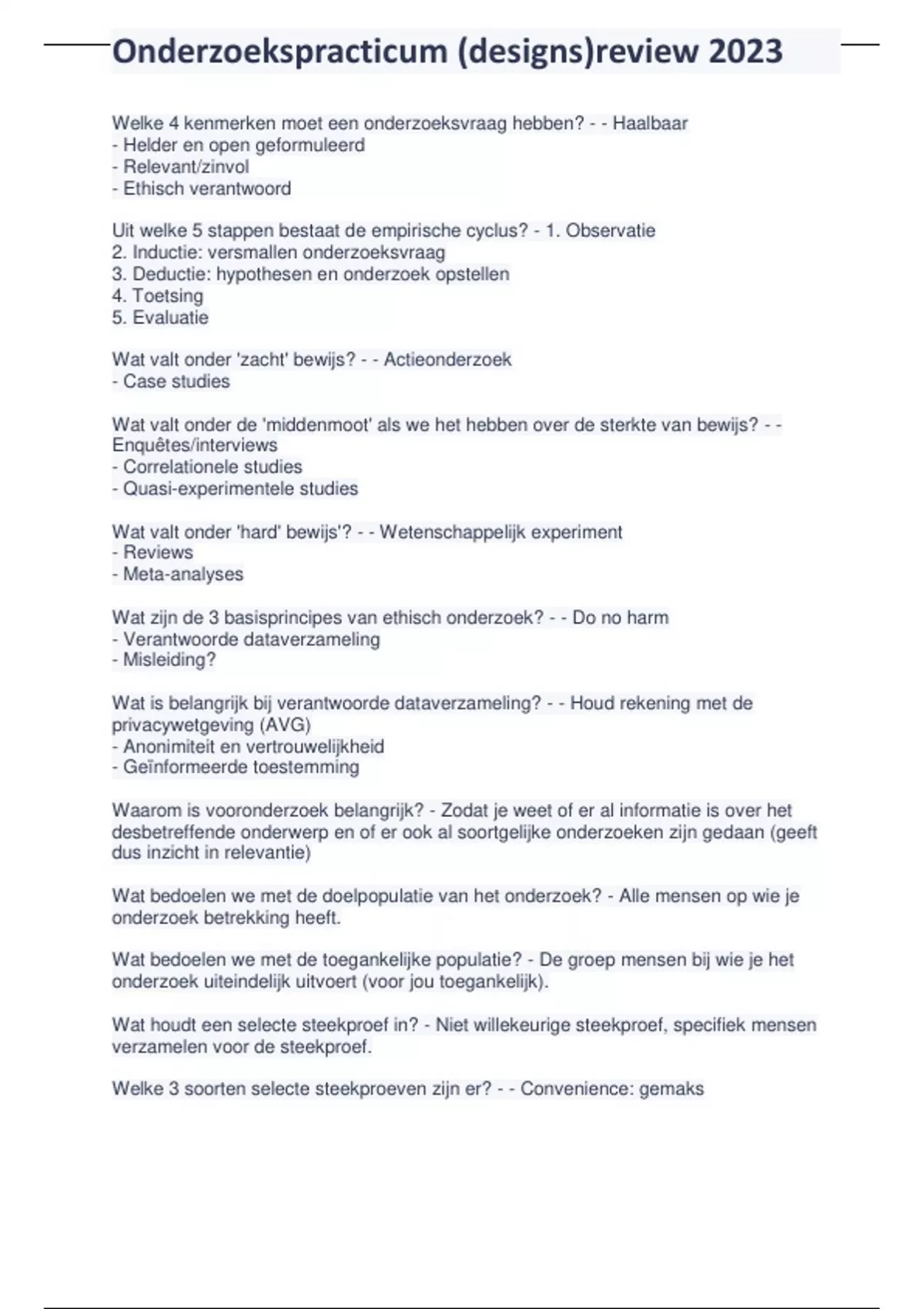 Onderzoekspracticum (designs)review 2023

Welke 4 kenmerken moet een onderzoeksvraag hebben? - - Haalbaar
- Helder en open geformuleerd
- Relevant/zinvol
- Ethisch verantwoord

Uit welke 5 stappen bestaat de empirische cyclus? - 1. Observatie
2. Inductie: versmallen onderzoeksvraag
3. Deductie: hypothesen en onderzoek opstellen
4. Toetsing
5. Evaluatie

Wat valt onder 'zacht' bewijs? - - Actieonderzoek
- Case studies

Wat valt onder de 'middenmoot' als we het hebben over de sterkte van bewijs? - - Enquêtes/interviews
- Correlationele studies
- Quasi-experimentele studies

Wat valt onder 'hard' bewijs'? - - Wetenschappelijk experiment
- Reviews
- Meta-analyses

Wat zijn de 3 basisprincipes van ethisch onderzoek? - - Do no harm
- Verantwoorde dataverzameling
- Misleiding?

Wat is belangrijk bij verantwoorde dataverzameling? - - Houd rekening met de privacywetgeving (AVG)
- Anonimiteit en vertrouwelijkheid
- Geïnformeerde toestemming

Waarom is vooronderzoek belangrijk? - Zodat je weet of er al informatie is over het desbetreffende onderwerp en of er ook al soortgelijke onderzoeken zijn gedaan (geeft dus inzicht in relevantie)

Wat bedoelen we met de doelpopulatie van het onderzoek? - Alle mensen op wie je onderzoek betrekking heeft.

Wat bedoelen we met de toegankelijke populatie? - De groep mensen bij wie je het onderzoek uiteindelijk uitvoert (voor jou toegankelijk).

Wat houdt een selecte steekproef in? - Niet willekeurige steekproef, specifiek mensen verzamelen voor de steekproef.

Welke 3 soorten selecte steekproeven zijn er? - - Convenience: gemaks